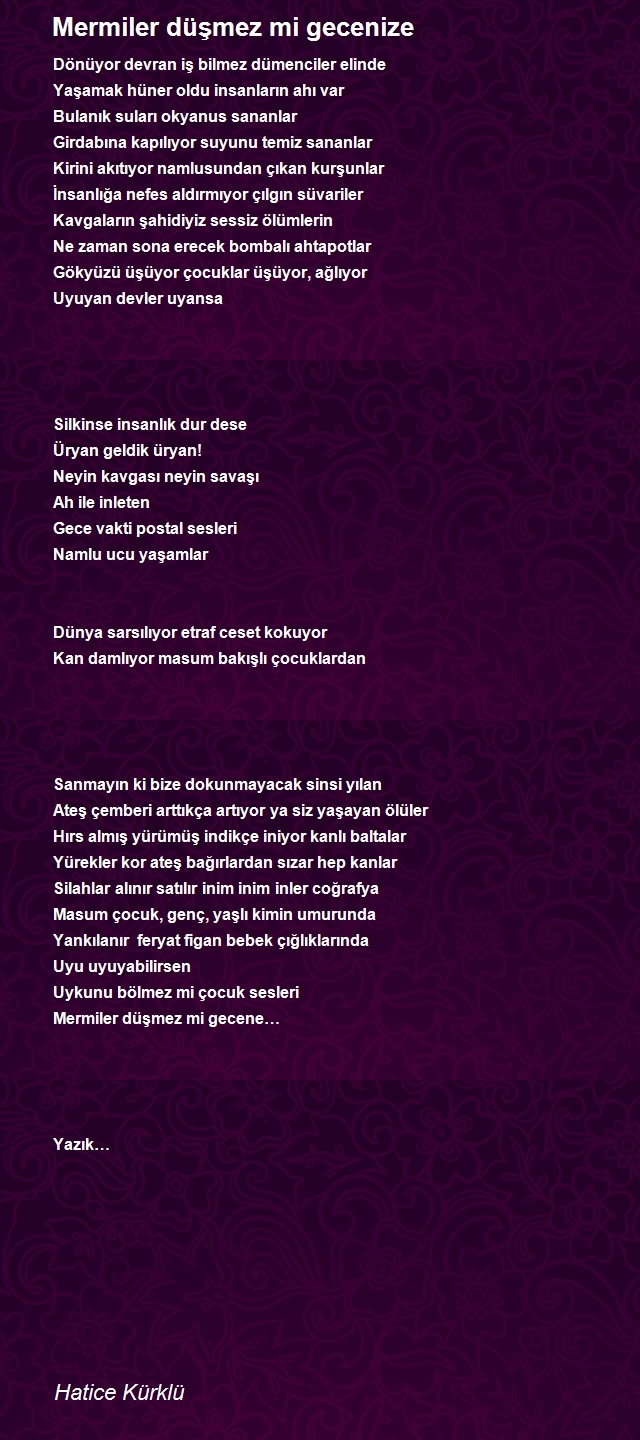 Mermiler düşmez mi gecenize

Dönüyor devran iş bilmez dümenciler elinde
Yaşamak hüner oldu insanların ahı var
Bulanık suları okyanus sananlar
Girdabına kapılıyor suyunu temiz sananlar
Kirini akıtıyor namlusundan çıkan kurşunlar
İnsanlığa nefes aldırmıyor çılgın süvariler
Kavgaların şahidiyiz sessiz ölümlerin
Ne zaman sona erecek bombalı ahtapotlar
Gökyüzü üşüyor çocuklar üşüyor, ağlıyor
Uyuyan devler uyansa

Silkinse insanlık dur dese
Üryan geldik üryan!
Neyin kavgası neyin savaşı
Ah ile inleten
Gece vakti postal sesleri
Namlu ucu yaşamlar

Dünya sarsılıyor etraf ceset kokuyor
Kan damlıyor masum bakışlı çocuklardan

Sanmayın ki bize dokunmayacak sinsi yılan
Ateş çemberi arttıkça artıyor ya siz yaşayan ölüler
Hırs almış yürümüş indikçe iniyor kanlı baltalar
Yürekler kor ateş bağırlardan sızar hep kanlar
Silahlar alınır satılır inim inim inler coğrafya
Masum çocuk, genç, yaşlı kimin umurunda
Yankılanır feryat figan bebek çığlıklarında
Uyu uyuyabilirsen
Uykunu bölmez mi çocuk sesleri
Mermiler düşmez mi gecene…

Yazık…

Hatice Kürklü